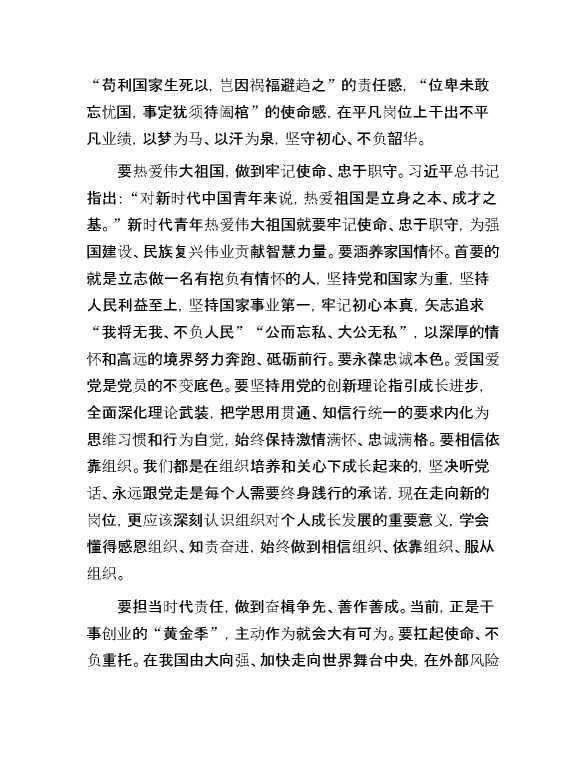 “苟利国家生死以，岂因祸福避趋之”的责任感，“位卑未敢忘忧国，事定犹须待阖棺”的使命感，在平凡岗位上干出不平凡业绩，以梦为马、以汗为泉，坚守初心、不负韶华。

要热爱伟大祖国，做到牢记使命、忠于职守。习近平总书记指出：“对新时代中国青年来说，热爱祖国是立身之本、成才之基。”新时代青年热爱伟大祖国就要牢记使命、忠于职守，为强国建设、民族复兴伟业贡献智慧力量。要涵养家国情怀。首要的就是立志做一名有抱负有情怀的人，坚持党和国家为重，坚持人民利益至上，坚持国家事业第一，牢记初心本真，矢志追求“我将无我、不负人民”“公而忘私、大公无私”，以深厚的情怀和高远的境界努力奔跑、砥砺前行。要永葆忠诚本色。爱国爱党是党员的不变底色。要坚持用党的创新理论指引成长进步，全面深化理论武装，把学思用贯通、知信行统一的要求内化为思维习惯和行为自觉，始终保持激情满怀、忠诚满格。要相信依靠组织。我们都是在组织培养和关心下成长起来的，坚决听党话、永远跟党走是每个人需要终身践行的承诺，现在走向新的岗位，更应该深刻认识组织对个人成长发展的重要意义，学会懂得感恩组织、知责奋进，始终做到相信组织、依靠组织、服从组织。

要担当时代责任，做到奋楫争先、善作善成。当前，正是干事创业的“黄金季”，主动作为就会大有可为。要扛起使命、不负重托。在我国由大向强、加快走向世界舞台中央，在外部风险